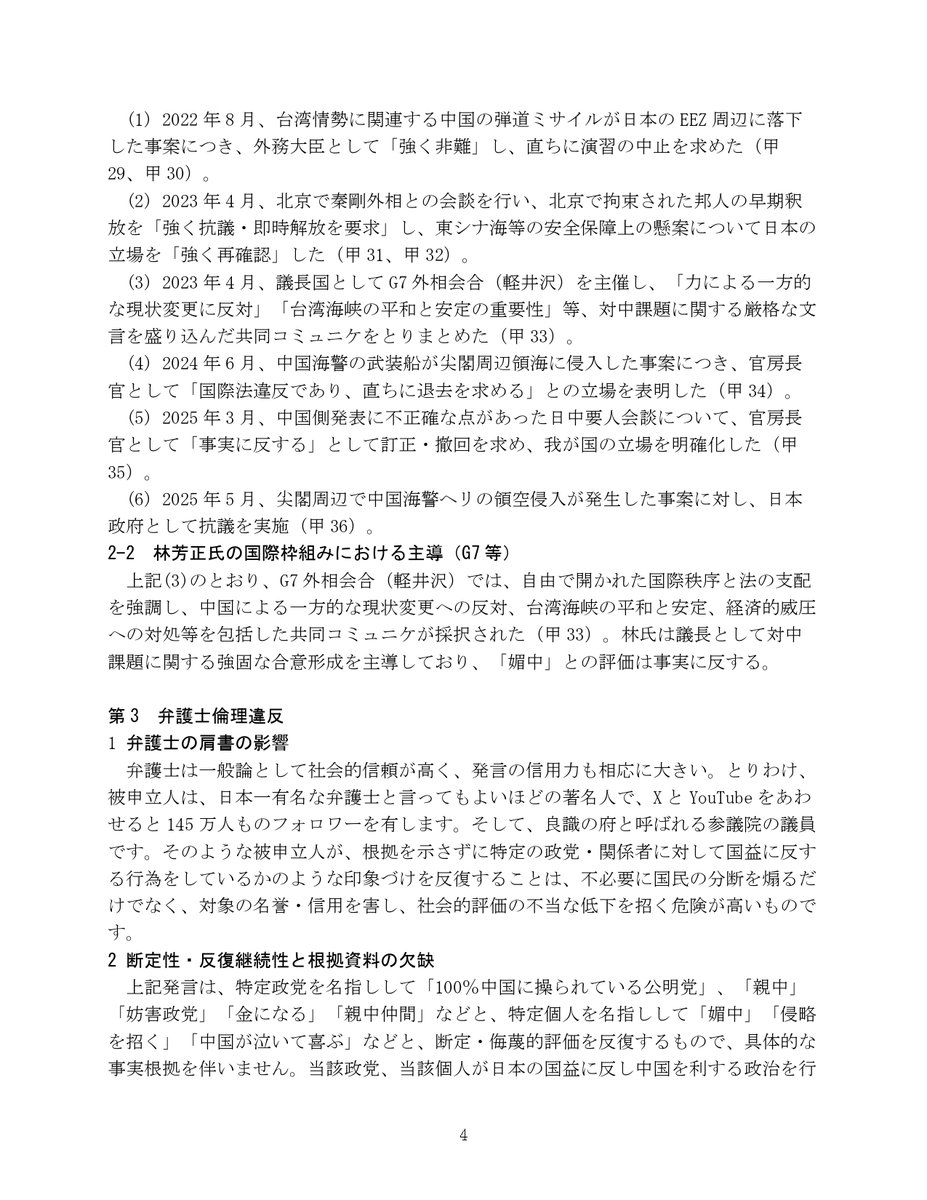 (1) 2022年8月、台湾情勢に関連する中国の弾道ミサイルが日本のEEZ周辺に落下した事案につき、外務大臣として「強く非難」し、直ちに演習の中止を求めた（甲29、甲30）。

(2) 2023年4月、北京で秦剛外相との会談を行い、北京で拘束された邦人の早期釈放を「強く抗議・即時解放を要求」し、東シナ海等の安全保障上の懸案について日本の立場を「強く再確認」した（甲31、甲32）。

(3) 2023年4月、議長国としてG7外相会合（軽井沢）を主催し、「力による一方的な現状変更に反対」「台湾海峡の平和と安定の重要性」等、対中課題に関する厳格な文言を盛り込んだ共同コミュニケをとりまとめた（甲33）。

(4) 2024年6月、中国海警の武装船が尖閣周辺領海に侵入した事案につき、官房長官として「国際法違反であり、直ちに退去を求める」との立場を表明した（甲34）。

(5) 2025年3月、中国側発表に不正確な点があった日中要人会談について、官房長官として「事実に反する」として訂正・撤回を求め、我が国の立場を明確化した（甲35）。

(6) 2025年5月、尖閣周辺で中国海警ヘリの領空侵入が発生した事案に対し、日本政府として抗議を実施（甲36）。

2-2　林芳正氏の国際枠組みにおける主導（G7等）

上記(3)のとおり、G7外相会合（軽井沢）では、自由で開かれた国際秩序と法の支配を強調し、中国による一方的な現状変更への反対、台湾海峡の平和と安定、経済的威圧への対処等を包括した共同コミュニケが採択された（甲33）。林氏は議長として対中課題に関する強固な合意形成を主導しており、「媚中」との評価は事実に反する。

第3　弁護士倫理違反

1 弁護士の肩書の影響

弁護士は一般論として社会的信頼が高く、発言の信用力も相応に大きい。とりわけ、被申立人は、日本一有名な弁護士と言ってもよいほどの著名人で、XとYouTubeをあわせると145万人ものフォロワーを有します。そして、良識の府と呼ばれる参議院の議員です。そのような被申立人が、根拠を示さずに特定の政党・関係者に対して国益に反する行為をしているかのような印象づけを反復することは、不必要に国民の分断を煽るだけでなく、対象の名誉・信用を害し、社会的評価の不当な低下を招く危険が高いものです。

2 断定性・反復継続性と根拠資料の欠缺

上記発言は、特定政党を名指しして「100%中国に操られている公明党」、「親中」「妨害政党」「金になる」「親中仲間」などと、特定個人を名指しして「媚中」「侵略を招く」「中国が泣いて喜ぶ」などと、断定・侮蔑的評価を反復するもので、具体的な事実根拠を伴いません。当該政党、当該個人が日本の国益に反し中国を利する政治を行

4